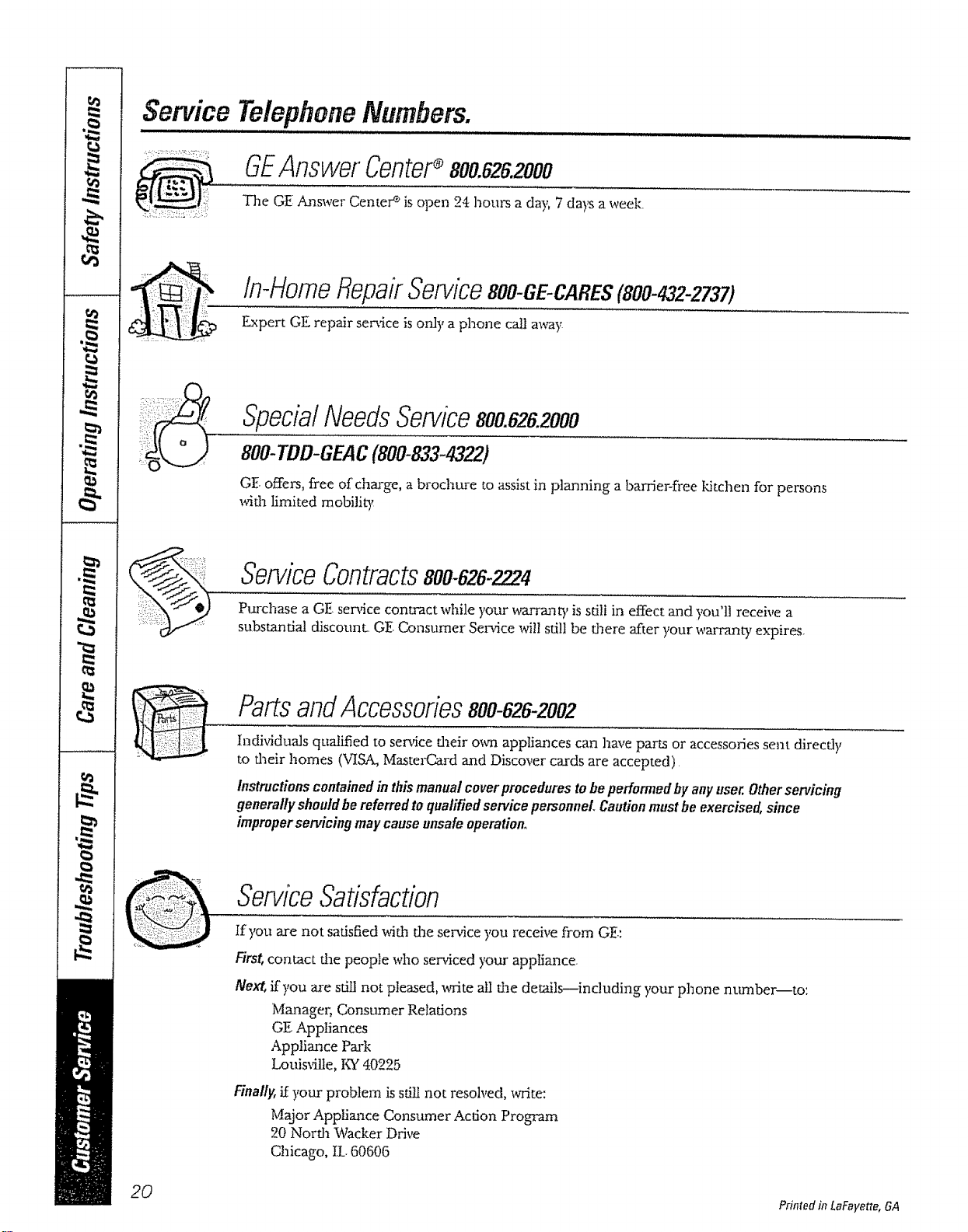 Safety Instructions

Operating Instructions

Care and Cleaning

Troubleshooting Tips

Customer Service

Service Telephone Numbers.

GE Answer Center® 800.626.2000

The GE Answer Center® is open 24 hours a day, 7 days a week.

In-Home Repair Service 800-GE-CARES (800-432-2737)

Expert GE repair service is only a phone call away.

Special Needs Service 800.626.2000

800-TDD-GEAC (800-833-4322)

GE offers, free of charge, a brochure to assist in planning a barrier-free kitchen for persons with limited mobility.

Service Contracts 800-626-2224

Purchase a GE service contract while your warranty is still in effect and you'll receive a substantial discount. GE Consumer Service will still be there after your warranty expires.

Parts and Accessories 800-626-2002

Parts

Individuals qualified to service their own appliances can have parts or accessories sent directly to their homes (VISA, MasterCard and Discover cards are accepted).

Instructions contained in this manual cover procedures to be performed by any user. Other servicing generally should be referred to qualified service personnel. Caution must be exercised, since improper servicing may cause unsafe operation.

Service Satisfaction

If you are not satisfied with the service you receive from GE:

First, contact the people who serviced your appliance.

Next, if you are still not pleased, write all the details—including your phone number—to:

Manager, Consumer Relations
GE Appliances
Appliance Park
Louisville, KY 40225

Finally, if your problem is still not resolved, write:

Major Appliance Consumer Action Program
20 North Wacker Drive
Chicago, IL 60606

20

Printed in LaFayette, GA